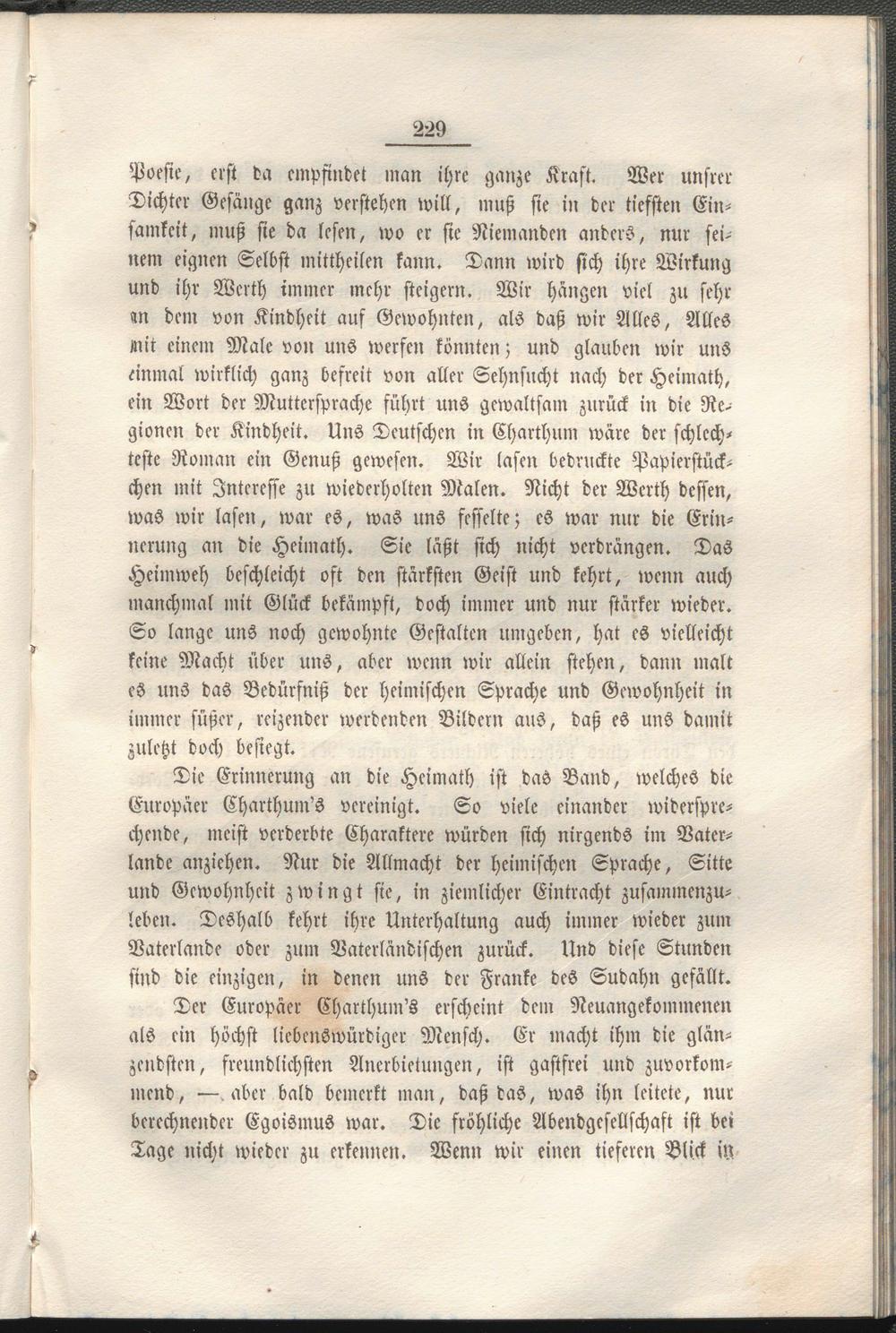 229

Poesie, erst da empfindet man ihre ganze Kraft. Wer unsrer Dichter Gesänge ganz verstehen will, muß sie in der tiefsten Einsamkeit, muß sie da lesen, wo er sie Niemanden anders, nur seinem eignen Selbst mittheilen kann. Dann wird sich ihre Wirkung und ihr Werth immer mehr steigern. Wir hängen viel zu sehr an dem von Kindheit auf Gewohnten, als daß wir Alles, Alles mit einem Male von uns werfen könnten; und glauben wir uns einmal wirklich ganz befreit von aller Sehnsucht nach der Heimath, ein Wort der Muttersprache führt uns gewaltsam zurück in die Regionen der Kindheit. Uns Deutschen in Charthum wäre der schlechteste Roman ein Genuß gewesen. Wir lasen bedruckte Papierstückchen mit Interesse zu wiederholten Malen. Nicht der Werth dessen, was wir lasen, war es, was uns fesselte; es war nur die Erinnerung an die Heimath. Sie läßt sich nicht verdrängen. Das Heimweh beschleicht oft den stärksten Geist und kehrt, wenn auch manchmal mit Glück bekämpft, doch immer und nur stärker wieder. So lange uns noch gewohnte Gestalten umgeben, hat es vielleicht keine Macht über uns, aber wenn wir allein stehen, dann malt es uns das Bedürfniß der heimischen Sprache und Gewohnheit in immer süßer, reizender werdenden Bildern aus, daß es uns damit zuletzt doch besiegt.

Die Erinnerung an die Heimath ist das Band, welches die Europäer Charthum's vereinigt. So viele einander widersprechende, meist verderbte Charaktere würden sich nirgends im Vaterlande anziehen. Nur die Allmacht der heimischen Sprache, Sitte und Gewohnheit zwingt sie, in ziemlicher Eintracht zusammenzuleben. Deshalb kehrt ihre Unterhaltung auch immer wieder zum Vaterlande oder zum Vaterländischen zurück. Und diese Stunden sind die einzigen, in denen uns der Franke des Sudahn gefällt.

Der Europäer Charthum's erscheint dem Neuangekommenen als ein höchst liebenswürdiger Mensch. Er macht ihm die glänzendsten, freundlichsten Anerbietungen, ist gastfrei und zuvorkommend, — aber bald bemerkt man, daß das, was ihn leitete, nur berechnender Egoismus war. Die fröhliche Abendgesellschaft ist bei Tage nicht wieder zu erkennen. Wenn wir einen tieferen Blick in